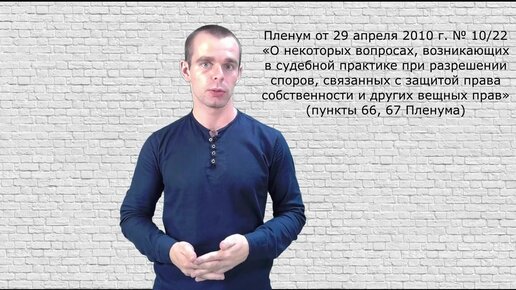 Пленум от 29 апреля 2010 г. № 10/22 «О некоторых вопросах, возникающих в судебной практике при разрешении споров, связанных с защитой права собственности и других вещных прав» (пункты 66, 67 Пленума)